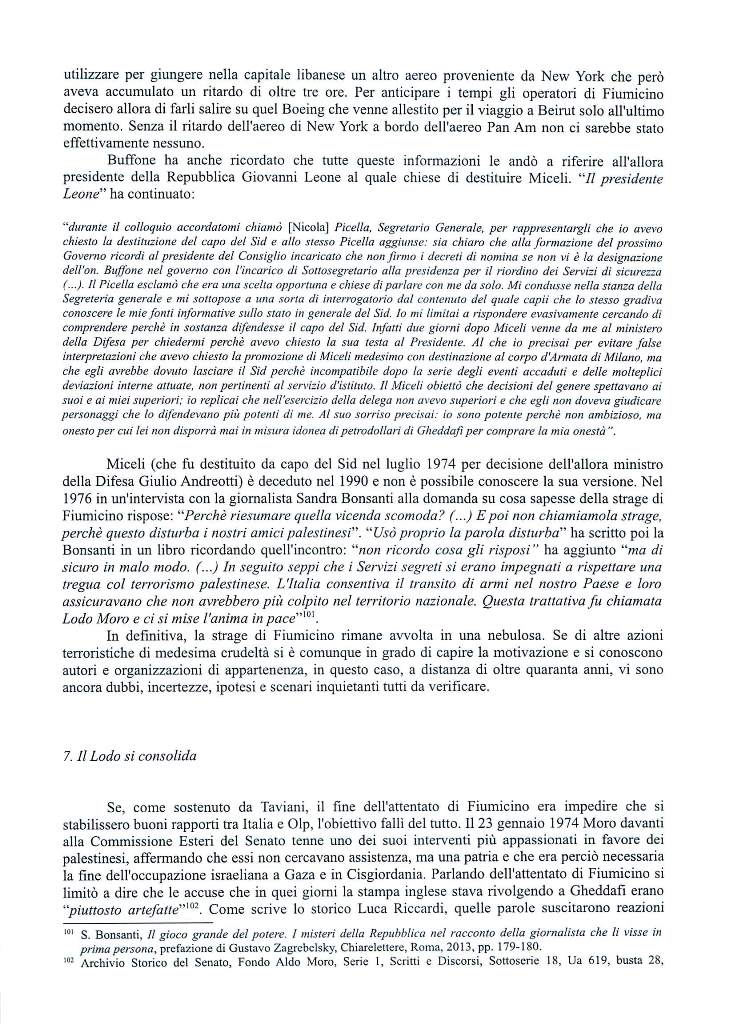 utilizzare per giungere nella capitale libanese un altro aereo proveniente da New York che però aveva accumulato un ritardo di oltre tre ore. Per anticipare i tempi gli operatori di Fiumicino decisero allora di farli salire su quel Boeing che venne allestito per il viaggio a Beirut solo all'ultimo momento. Senza il ritardo dell'aereo di New York a bordo dell'aereo Pan Am non ci sarebbe stato effettivamente nessuno.

Buffone ha anche ricordato che tutte queste informazioni le andò a riferire all'allora presidente della Repubblica Giovanni Leone al quale chiese di destituire Miceli. "Il presidente Leone" ha continuato:

"durante il colloquio accordatomi chiamò [Nicola] Picella, Segretario Generale, per rappresentargli che io avevo chiesto la destituzione del capo del Sid e allo stesso Picella aggiunse: sia chiaro che alla formazione del prossimo Governo ricordi al presidente del Consiglio incaricato che non firmo i decreti di nomina se non vi è la designazione dell'on. Buffone nel governo con l'incarico di Sottosegretario alla presidenza per il riordino dei Servizi di sicurezza (...). Il Picella esclamò che era una scelta opportuna e chiese di parlare con me da solo. Mi condusse nella stanza della Segreteria generale e mi sottopose a una sorta di interrogatorio dal contenuto del quale capii che lo stesso gradiva conoscere le mie fonti informative sullo stato in generale del Sid. Io mi limitai a rispondere evasivamente cercando di comprendere perchè in sostanza difendesse il capo del Sid. Infatti due giorni dopo Miceli venne da me al ministero della Difesa per chiedermi perchè avevo chiesto la sua testa al Presidente. Al che io precisai per evitare false interpretazioni che avevo chiesto la promozione di Miceli medesimo con destinazione al corpo d'Armata di Milano, ma che egli avrebbe dovuto lasciare il Sid perchè incompatibile dopo la serie degli eventi accaduti e delle molteplici deviazioni interne attuate, non pertinenti al servizio d'istituto. Il Miceli obiettò che decisioni del genere spettavano ai suoi e ai miei superiori; io replicai che nell'esercizio della delega non avevo superiori e che egli non doveva giudicare personaggi che lo difendevano più potenti di me. Al suo sorriso precisai: io sono potente perchè non ambizioso, ma onesto per cui lei non disporrà mai in misura idonea di petrodollari di Gheddafi per comprare la mia onestà".

Miceli (che fu destituito da capo del Sid nel luglio 1974 per decisione dell'allora ministro della Difesa Giulio Andreotti) è deceduto nel 1990 e non è possibile conoscere la sua versione. Nel 1976 in un'intervista con la giornalista Sandra Bonsanti alla domanda su cosa sapesse della strage di Fiumicino rispose: "Perchè riesumare quella vicenda scomoda? (...) E poi non chiamiamola strage, perchè questo disturba i nostri amici palestinesi". "Usò proprio la parola disturba" ha scritto poi la Bonsanti in un libro ricordando quell'incontro: "non ricordo cosa gli risposi" ha aggiunto "ma di sicuro in malo modo. (...) In seguito seppi che i Servizi segreti si erano impegnati a rispettare una tregua col terrorismo palestinese. L'Italia consentiva il transito di armi nel nostro Paese e loro assicuravano che non avrebbero più colpito nel territorio nazionale. Questa trattativa fu chiamata Lodo Moro e ci si mise l'anima in pace"$^{101}$.

In definitiva, la strage di Fiumicino rimane avvolta in una nebulosa. Se di altre azioni terroristiche di medesima crudeltà si è comunque in grado di capire la motivazione e si conoscono autori e organizzazioni di appartenenza, in questo caso, a distanza di oltre quaranta anni, vi sono ancora dubbi, incertezze, ipotesi e scenari inquietanti tutti da verificare.

7. Il Lodo si consolida

Se, come sostenuto da Taviani, il fine dell'attentato di Fiumicino era impedire che si stabilissero buoni rapporti tra Italia e Olp, l'obiettivo fallì del tutto. Il 23 gennaio 1974 Moro davanti alla Commissione Esteri del Senato tenne uno dei suoi interventi più appassionati in favore dei palestinesi, affermando che essi non cercavano assistenza, ma una patria e che era perciò necessaria la fine dell'occupazione israeliana a Gaza e in Cisgiordania. Parlando dell'attentato di Fiumicino si limitò a dire che le accuse che in quei giorni la stampa inglese stava rivolgendo a Gheddafi erano "piuttosto artefatte"$^{102}$. Come scrive lo storico Luca Riccardi, quelle parole suscitarono reazioni

$^{101}$ S. Bonsanti, Il gioco grande del potere. I misteri della Repubblica nel racconto della giornalista che li visse in prima persona, prefazione di Gustavo Zagrebelsky, Chiarelettere, Roma, 2013, pp. 179-180.
$^{102}$ Archivio Storico del Senato, Fondo Aldo Moro, Serie 1, Scritti e Discorsi, Sottoserie 18, Ua 619, busta 28,